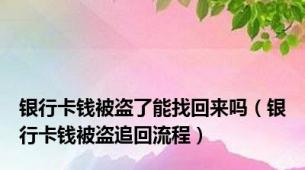 银行卡钱被盗了能找回来吗（银行卡钱被盗追回流程）